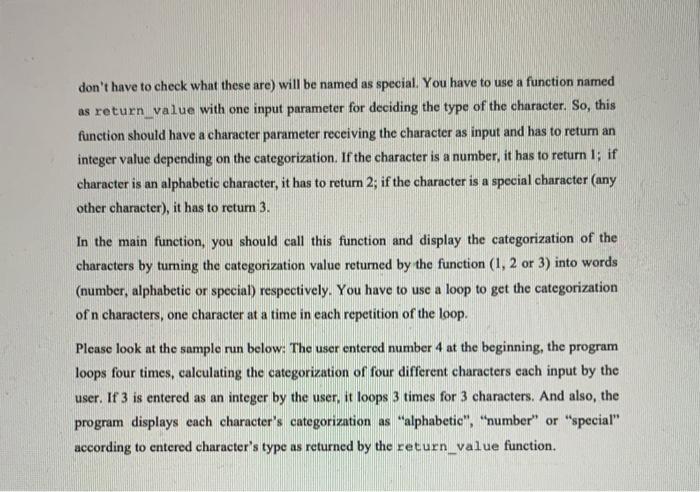 don't have to check what these are) will be named as special. You have to use a function named as return_value with one input parameter for deciding the type of the character. So, this function should have a character parameter receiving the character as input and has to return an integer value depending on the categorization. If the character is a number, it has to return 1; if character is an alphabetic character, it has to return 2; if the character is a special character (any other character), it has to return 3.

In the main function, you should call this function and display the categorization of the characters by turning the categorization value returned by the function (1, 2 or 3) into words (number, alphabetic or special) respectively. You have to use a loop to get the categorization of n characters, one character at a time in each repetition of the loop.

Please look at the sample run below: The user entered number 4 at the beginning, the program loops four times, calculating the categorization of four different characters each input by the user. If 3 is entered as an integer by the user, it loops 3 times for 3 characters. And also, the program displays each character's categorization as "alphabetic", "number" or "special" according to entered character's type as returned by the return_value function.